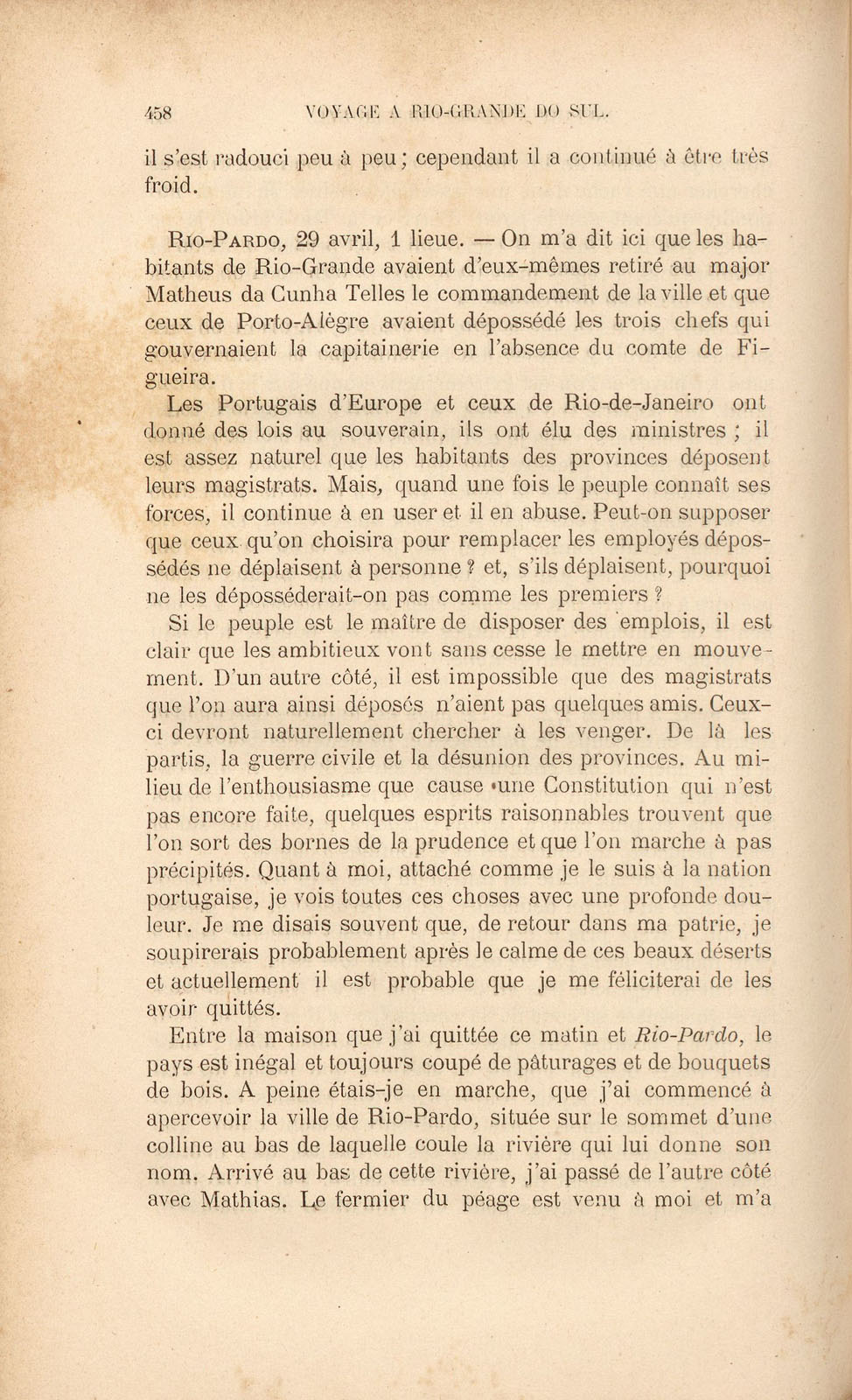 458 VOYAGE A RIO-GRANDE DO SUL.

il s'est radouci peu à peu; cependant il a continué à être très froid.

Rio-Pardo, 29 avril, 1 lieue. — On m'a dit ici que les habitants de Rio-Grande avaient d'eux-mêmes retiré au major Matheus da Cunha Telles le commandement de la ville et que ceux de Porto-Alègre avaient dépossédé les trois chefs qui gouvernaient la capitainerie en l'absence du comte de Figueira.

Les Portugais d'Europe et ceux de Rio-de-Janeiro ont donné des lois au souverain, ils ont élu des ministres ; il est assez naturel que les habitants des provinces déposent leurs magistrats. Mais, quand une fois le peuple connaît ses forces, il continue à en user et il en abuse. Peut-on supposer que ceux qu'on choisira pour remplacer les employés dépossédés ne déplaisent à personne ? et, s'ils déplaisent, pourquoi ne les déposséderait-on pas comme les premiers ?

Si le peuple est le maître de disposer des emplois, il est clair que les ambitieux vont sans cesse le mettre en mouvement. D'un autre côté, il est impossible que des magistrats que l'on aura ainsi déposés n'aient pas quelques amis. Ceux-ci devront naturellement chercher à les venger. De là les partis, la guerre civile et la désunion des provinces. Au milieu de l'enthousiasme que cause une Constitution qui n'est pas encore faite, quelques esprits raisonnables trouvent que l'on sort des bornes de la prudence et que l'on marche à pas précipités. Quant à moi, attaché comme je le suis à la nation portugaise, je vois toutes ces choses avec une profonde douleur. Je me disais souvent que, de retour dans ma patrie, je soupirerais probablement après le calme de ces beaux déserts et actuellement il est probable que je me féliciterai de les avoir quittés.

Entre la maison que j'ai quittée ce matin et Rio-Pardo, le pays est inégal et toujours coupé de pâturages et de bouquets de bois. A peine étais-je en marche, que j'ai commencé à apercevoir la ville de Rio-Pardo, située sur le sommet d'une colline au bas de laquelle coule la rivière qui lui donne son nom. Arrivé au bas de cette rivière, j'ai passé de l'autre côté avec Mathias. Le fermier du péage est venu à moi et m'a